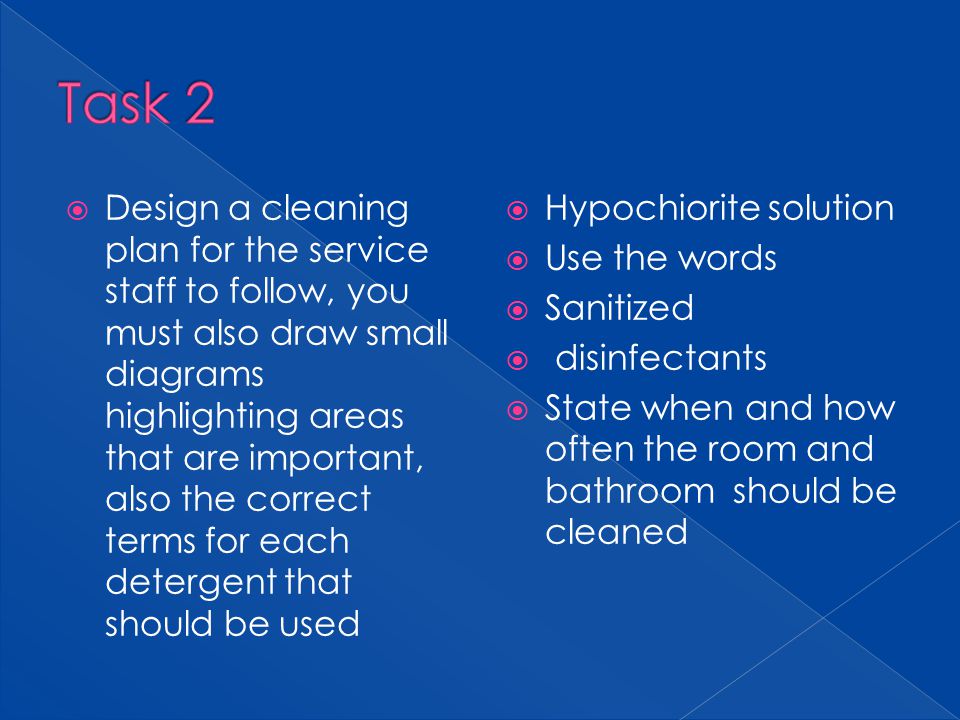 Task 2

Design a cleaning plan for the service staff to follow, you must also draw small diagrams highlighting areas that are important, also the correct terms for each detergent that should be used

Hypochiorite solution

Use the words

Sanitized

disinfectants

State when and how often the room and bathroom should be cleaned